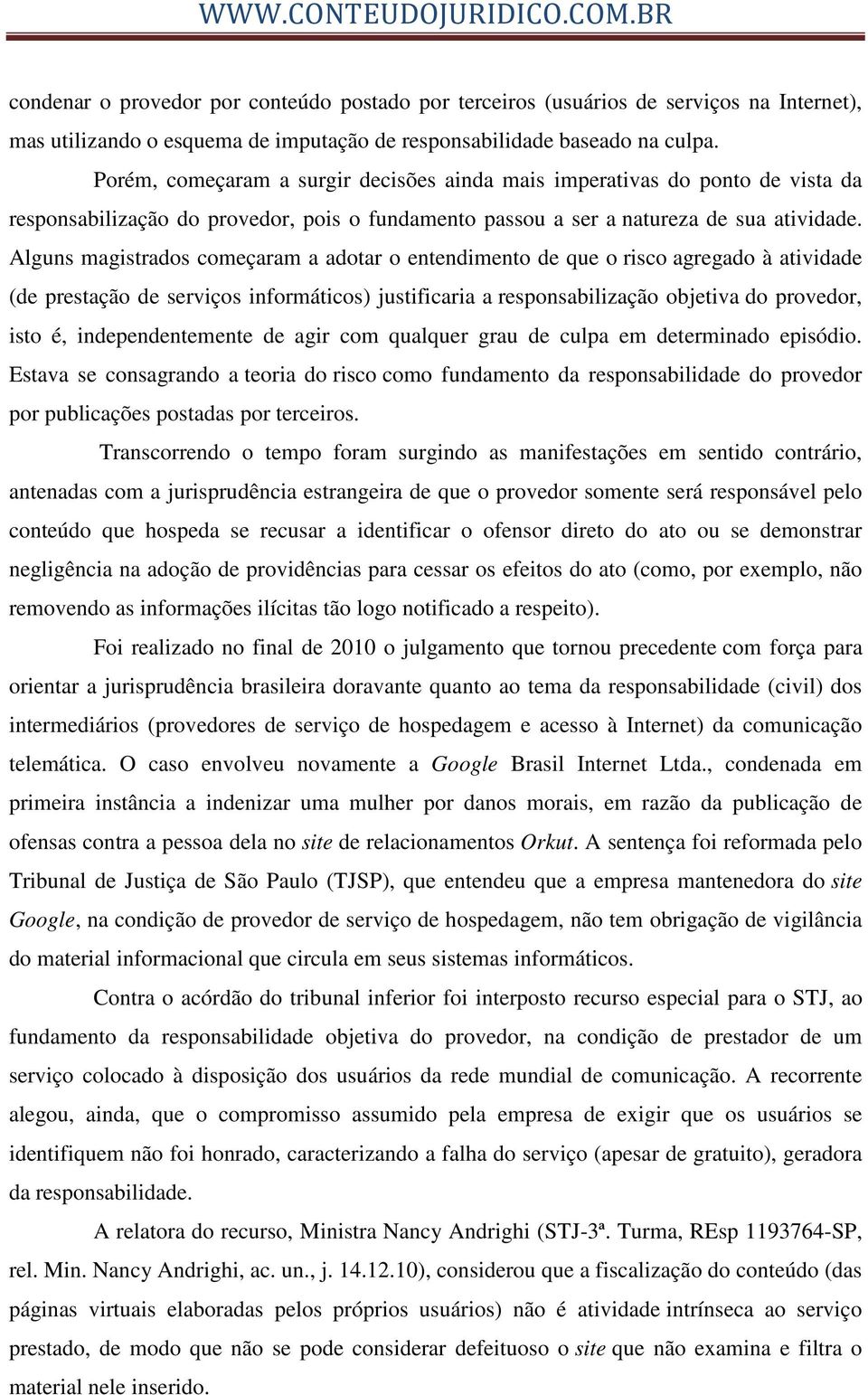 WWW.CONTEUDOJURIDICO.COM.BR

condenar o provedor por conteúdo postado por terceiros (usuários de serviços na Internet), mas utilizando o esquema de imputação de responsabilidade baseado na culpa.

Porém, começaram a surgir decisões ainda mais imperativas do ponto de vista da responsabilização do provedor, pois o fundamento passou a ser a natureza de sua atividade. Alguns magistrados começaram a adotar o entendimento de que o risco agregado à atividade (de prestação de serviços informáticos) justificaria a responsabilização objetiva do provedor, isto é, independentemente de agir com qualquer grau de culpa em determinado episódio. Estava se consagrando a teoria do risco como fundamento da responsabilidade do provedor por publicações postadas por terceiros.

Transcorrendo o tempo foram surgindo as manifestações em sentido contrário, antenadas com a jurisprudência estrangeira de que o provedor somente será responsável pelo conteúdo que hospeda se recusar a identificar o ofensor direto do ato ou se demonstrar negligência na adoção de providências para cessar os efeitos do ato (como, por exemplo, não removendo as informações ilícitas tão logo notificado a respeito).

Foi realizado no final de 2010 o julgamento que tornou precedente com força para orientar a jurisprudência brasileira doravante quanto ao tema da responsabilidade (civil) dos intermediários (provedores de serviço de hospedagem e acesso à Internet) da comunicação telemática. O caso envolveu novamente a Google Brasil Internet Ltda., condenada em primeira instância a indenizar uma mulher por danos morais, em razão da publicação de ofensas contra a pessoa dela no site de relacionamentos Orkut. A sentença foi reformada pelo Tribunal de Justiça de São Paulo (TJSP), que entendeu que a empresa mantenedora do site Google, na condição de provedor de serviço de hospedagem, não tem obrigação de vigilância do material informacional que circula em seus sistemas informáticos.

Contra o acórdão do tribunal inferior foi interposto recurso especial para o STJ, ao fundamento da responsabilidade objetiva do provedor, na condição de prestador de um serviço colocado à disposição dos usuários da rede mundial de comunicação. A recorrente alegou, ainda, que o compromisso assumido pela empresa de exigir que os usuários se identifiquem não foi honrado, caracterizando a falha do serviço (apesar de gratuito), geradora da responsabilidade.

A relatora do recurso, Ministra Nancy Andrighi (STJ-3ª. Turma, REsp 1193764-SP, rel. Min. Nancy Andrighi, ac. un., j. 14.12.10), considerou que a fiscalização do conteúdo (das páginas virtuais elaboradas pelos próprios usuários) não é atividade intrínseca ao serviço prestado, de modo que não se pode considerar defeituoso o site que não examina e filtra o material nele inserido.